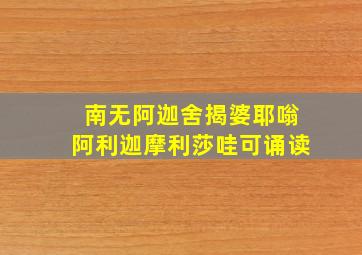 南无阿迦舍揭婆耶嗡
阿利迦摩利莎哇可诵读